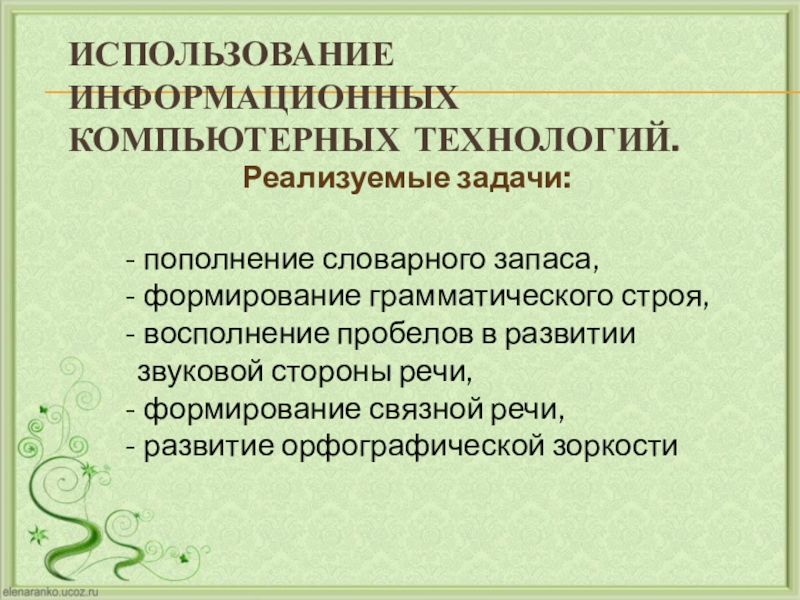 ИСПОЛЬЗОВАНИЕ ИНФОРМАЦИОННЫХ КОМПЬЮТЕРНЫХ ТЕХНОЛОГИЙ.

Реализуемые задачи:

- пополнение словарного запаса,
- формирование грамматического строя,
- восполнение пробелов в развитии звуковой стороны речи,
- формирование связной речи,
- развитие орфографической зоркости

elenaranko.ucoz.ru